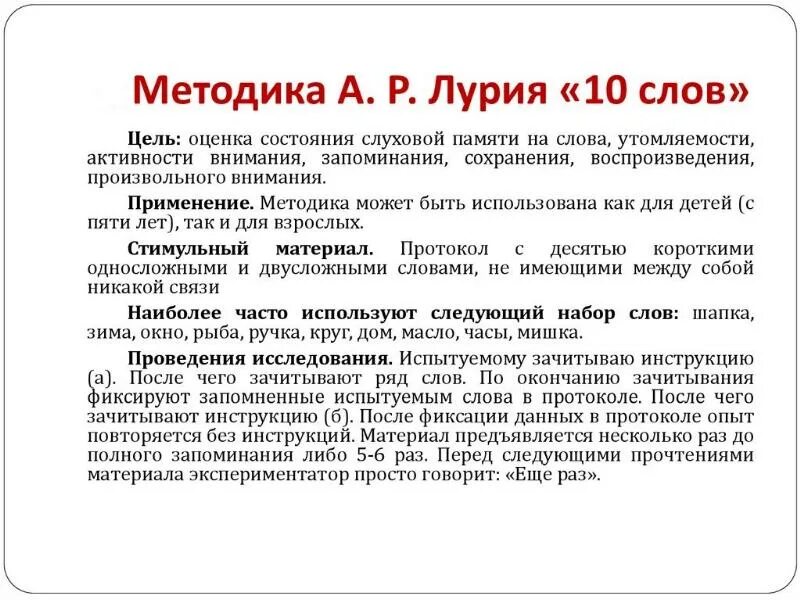 Методика А. Р. Лурия «10 слов»

Цель: оценка состояния слуховой памяти на слова, утомляемости, активности внимания, запоминания, сохранения, воспроизведения, произвольного внимания.

Применение. Методика может быть использована как для детей (с пяти лет), так и для взрослых.

Стимульный материал. Протокол с десятью короткими односложными и двусложными словами, не имеющими между собой никакой связи

Наиболее часто используют следующий набор слов: шапка, зима, окно, рыба, ручка, круг, дом, масло, часы, мишка.

Проведения исследования. Испытуемому зачитываю инструкцию (а). После чего зачитывают ряд слов. По окончанию зачитывания фиксируют запомненные испытуемым слова в протоколе. После чего зачитывают инструкцию (б). После фиксации данных в протоколе опыт повторяется без инструкций. Материал предъявляется несколько раз до полного запоминания либо 5-6 раз. Перед следующими прочтениями материала экспериментатор просто говорит: «Еще раз».